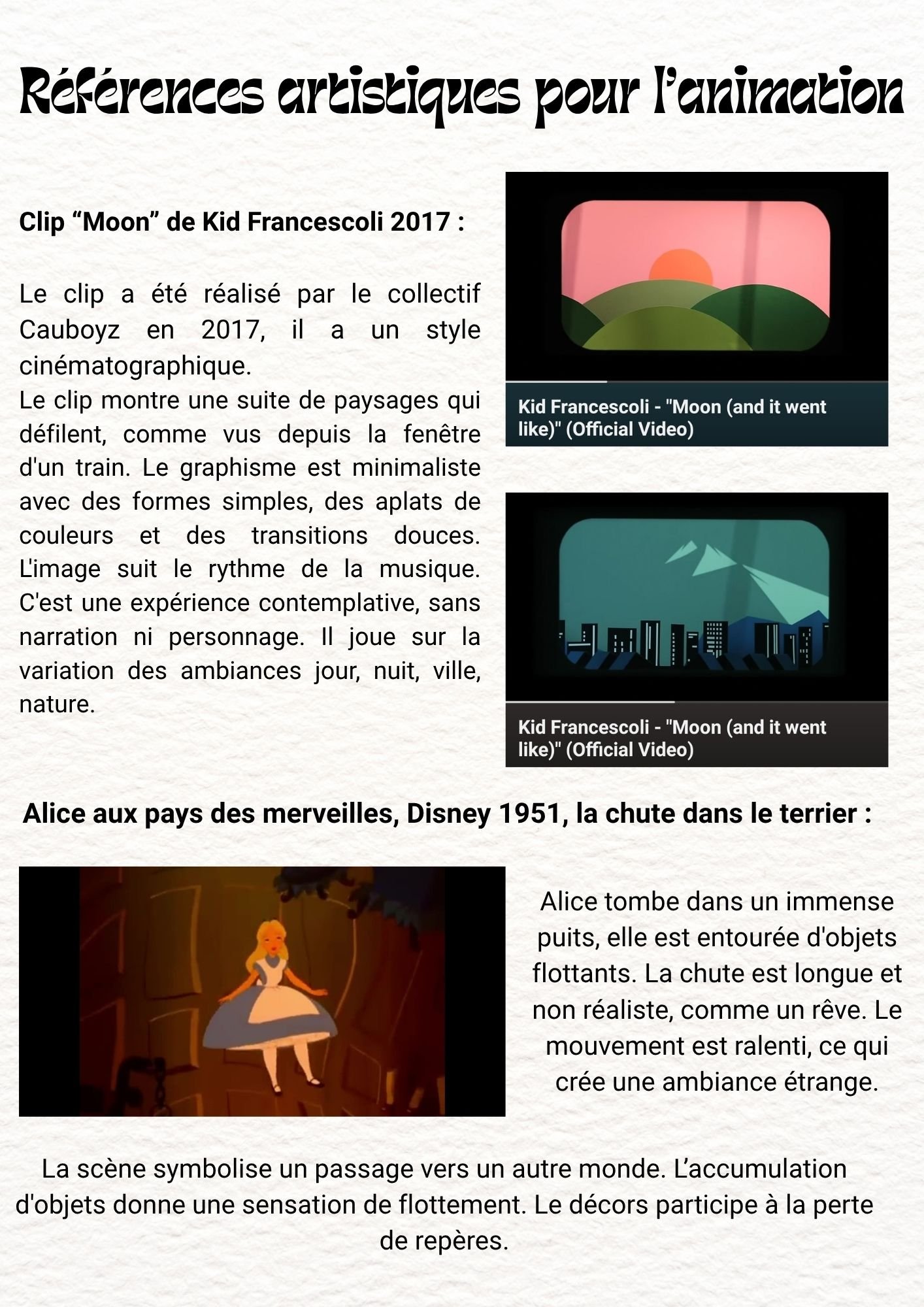 Références artistiques pour l'animation

Clip “Moon” de Kid Francescoli 2017 :

Le clip a été réalisé par le collectif Cauboyz en 2017, il a un style cinématographique.
Le clip montre une suite de paysages qui défilent, comme vus depuis la fenêtre d'un train. Le graphisme est minimaliste avec des formes simples, des aplats de couleurs et des transitions douces. L'image suit le rythme de la musique. C'est une expérience contemplative, sans narration ni personnage. Il joue sur la variation des ambiances jour, nuit, ville, nature.

Kid Francescoli - "Moon (and it went like)" (Official Video)

Kid Francescoli - "Moon (and it went like)" (Official Video)

Alice aux pays des merveilles, Disney 1951, la chute dans le terrier :

Alice tombe dans un immense puits, elle est entourée d'objets flottants. La chute est longue et non réaliste, comme un rêve. Le mouvement est ralenti, ce qui crée une ambiance étrange.

La scène symbolise un passage vers un autre monde. L'accumulation d'objets donne une sensation de flottement. Le décors participe à la perte de repères.